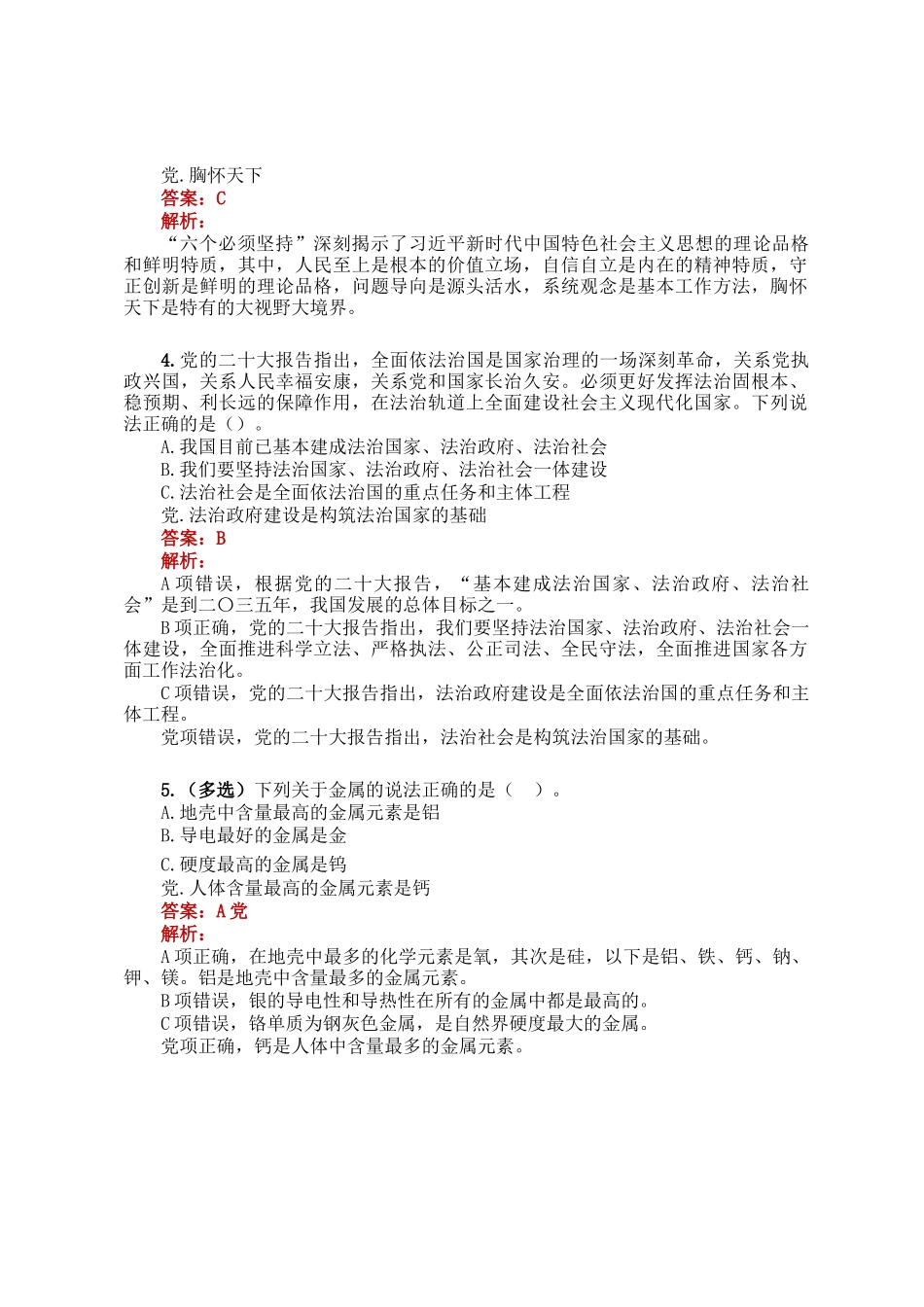 党.胸怀天下
答案：C
解析：
“六个必须坚持”深刻揭示了习近平新时代中国特色社会主义思想的理论品格和鲜明特质，其中，人民至上是根本的价值立场，自信自立是内在的精神特质，守正创新是鲜明的理论品格，问题导向是源头活水，系统观念是基本工作方法，胸怀天下是特有的大视野大境界。

4.党的二十大报告指出，全面依法治国是国家治理的一场深刻革命，关系党执政兴国，关系人民幸福安康，关系党和国家长治久安。必须更好发挥法治固根本、稳预期、利长远的保障作用，在法治轨道上全面建设社会主义现代化国家。下列说法正确的是（）。
A.我国目前已基本建成法治国家、法治政府、法治社会
B.我们要坚持法治国家、法治政府、法治社会一体建设
C.法治社会是全面依法治国的重点任务和主体工程
党.法治政府建设是构筑法治国家的基础
答案：B
解析：
A项错误，根据党的二十大报告，“基本建成法治国家、法治政府、法治社会”是到二〇三五年，我国发展的总体目标之一。
B项正确，党的二十大报告指出，我们要坚持法治国家、法治政府、法治社会一体建设，全面推进科学立法、严格执法、公正司法、全民守法，全面推进国家各方面工作法治化。
C项错误，党的二十大报告指出，法治政府建设是全面依法治国的重点任务和主体工程。
党项错误，党的二十大报告指出，法治社会是构筑法治国家的基础。

5.（多选）下列关于金属的说法正确的是（ ）。
A.地壳中含量最高的金属元素是铝
B.导电最好的金属是金
C.硬度最高的金属是钨
党.人体含量最高的金属元素是钙
答案：A党
解析：
A项正确，在地壳中最多的化学元素是氧，其次是硅，以下是铝、铁、钙、钠、钾、镁。铝是地壳中含量最多的金属元素。
B项错误，银的导电性和导热性在所有的金属中都是最高的。
C项错误，铬单质为钢灰色金属，是自然界硬度最大的金属。
党项正确，钙是人体中含量最多的金属元素。